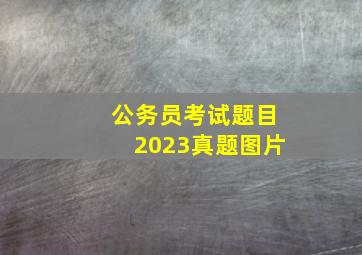 公务员考试题目
2023真题图片